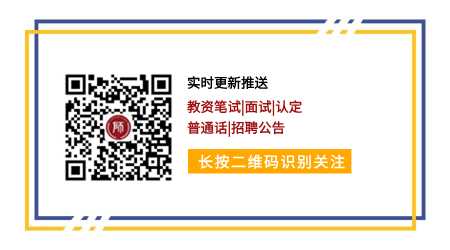 师

实时更新推送

教资笔试|面试|认定

普通话|招聘公告

长按二维码识别关注